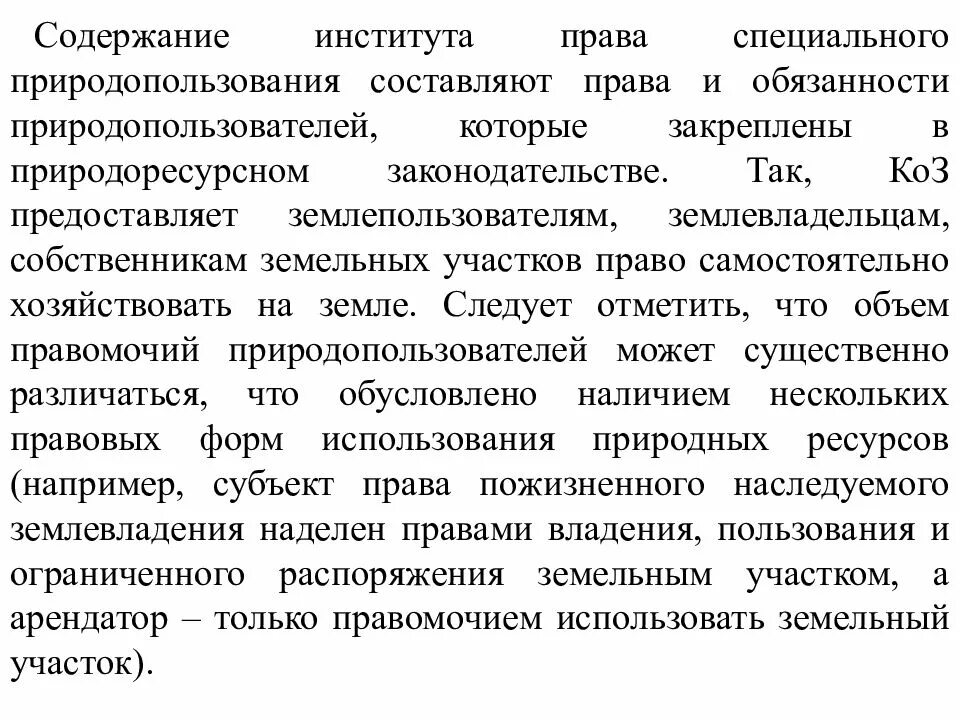 Содержание института права специального природопользования составляют права и обязанности природопользователей, которые закреплены в природоресурсном законодательстве. Так, КоЗ предоставляет землепользователям, землевладельцам, собственникам земельных участков право самостоятельно хозяйствовать на земле. Следует отметить, что объем правомочий природопользователей может существенно различаться, что обусловлено наличием нескольких правовых форм использования природных ресурсов (например, субъект права пожизненного наследуемого землевладения наделен правами владения, пользования и ограниченного распоряжения земельным участком, а арендатор – только правомочием использовать земельный участок).